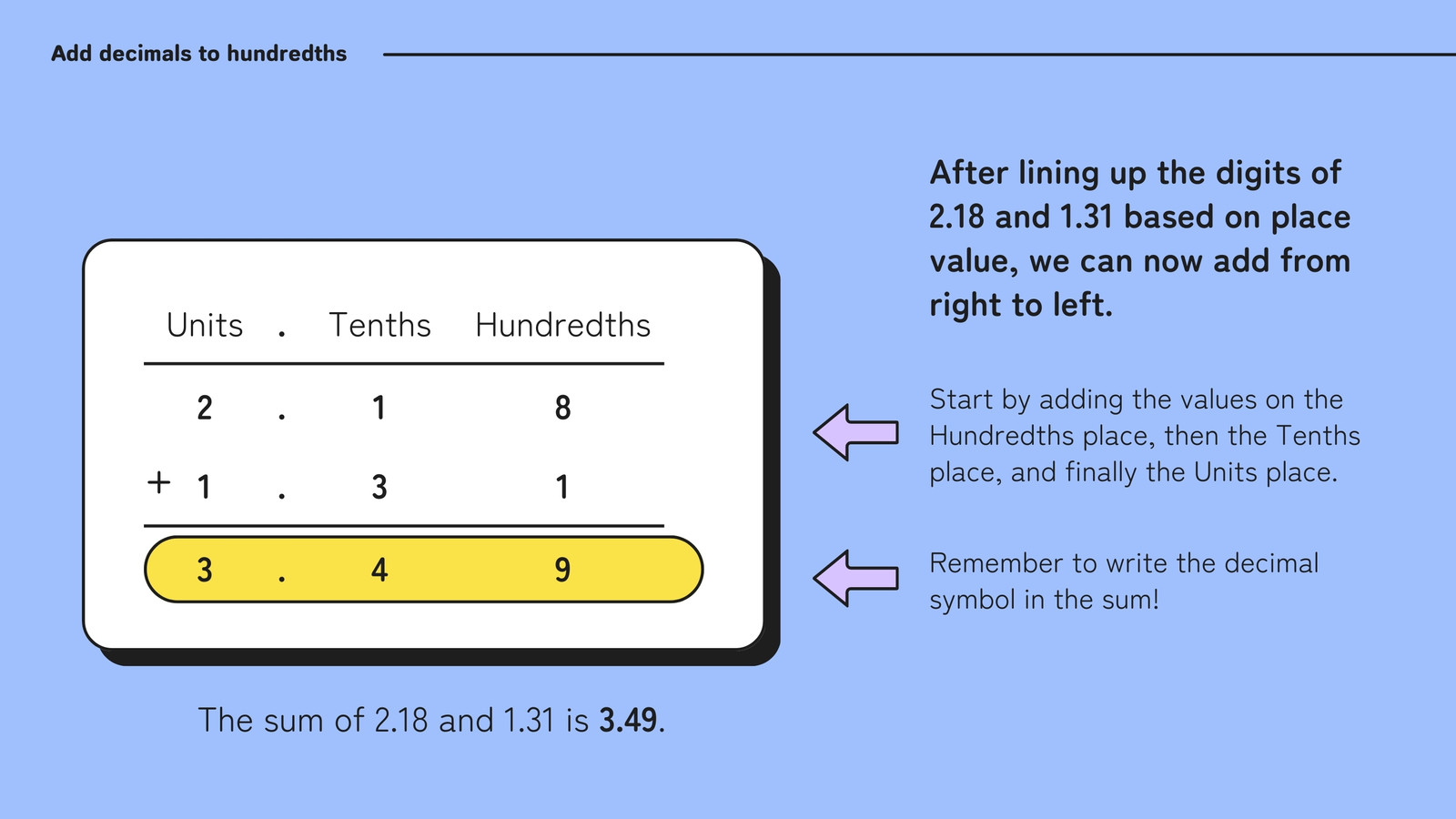 Add decimals to hundredths

| Units | . | Tenths | Hundredths |
|---|---|---|---|
| 2 | . | 1 | 8 |
| + 1 | . | 3 | 1 |
| 3 | . | 4 | 9 |

The sum of 2.18 and 1.31 is 3.49.

After lining up the digits of 2.18 and 1.31 based on place value, we can now add from right to left.

Start by adding the values on the Hundredths place, then the Tenths place, and finally the Units place.

Remember to write the decimal symbol in the sum!